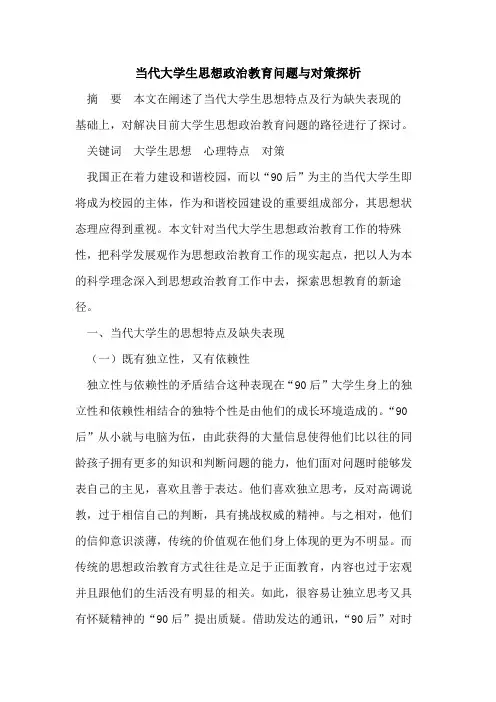 当代大学生思想政治教育问题与对策探析

摘　要　本文在阐述了当代大学生思想特点及行为缺失表现的基础上，对解决目前大学生思想政治教育问题的路径进行了探讨。

关键词　大学生思想　心理特点　对策

我国正在着力建设和谐校园，而以“90后”为主的当代大学生即将成为校园的主体，作为和谐校园建设的重要组成部分，其思想状态理应得到重视。本文针对当代大学生思想政治教育工作的特殊性，把科学发展观作为思想政治教育工作的现实起点，把以人为本的科学理念深入到思想政治教育工作中去，探索思想教育的新途径。

一、当代大学生的思想特点及缺失表现

（一）既有独立性，又有依赖性

独立性与依赖性的矛盾结合这种表现在“90后”大学生身上的独立性和依赖性相结合的独特个性是由他们的成长环境造成的。“90后”从小就与电脑为伍，由此获得的大量信息使得他们比以往的同龄孩子拥有更多的知识和判断问题的能力，他们面对问题时能够发表自己的主见，喜欢且善于表达。他们喜欢独立思考，反对高调说教，过于相信自己的判断，具有挑战权威的精神。与之相对，他们的信仰意识淡薄，传统的价值观在他们身上体现的更为不明显。而传统的思想政治教育方式往往是立足于正面教育，内容也过于宏观并且跟他们的生活没有明显的相关。如此，很容易让独立思考又具有怀疑精神的“90后”提出质疑。借助发达的通讯，“90后”对时